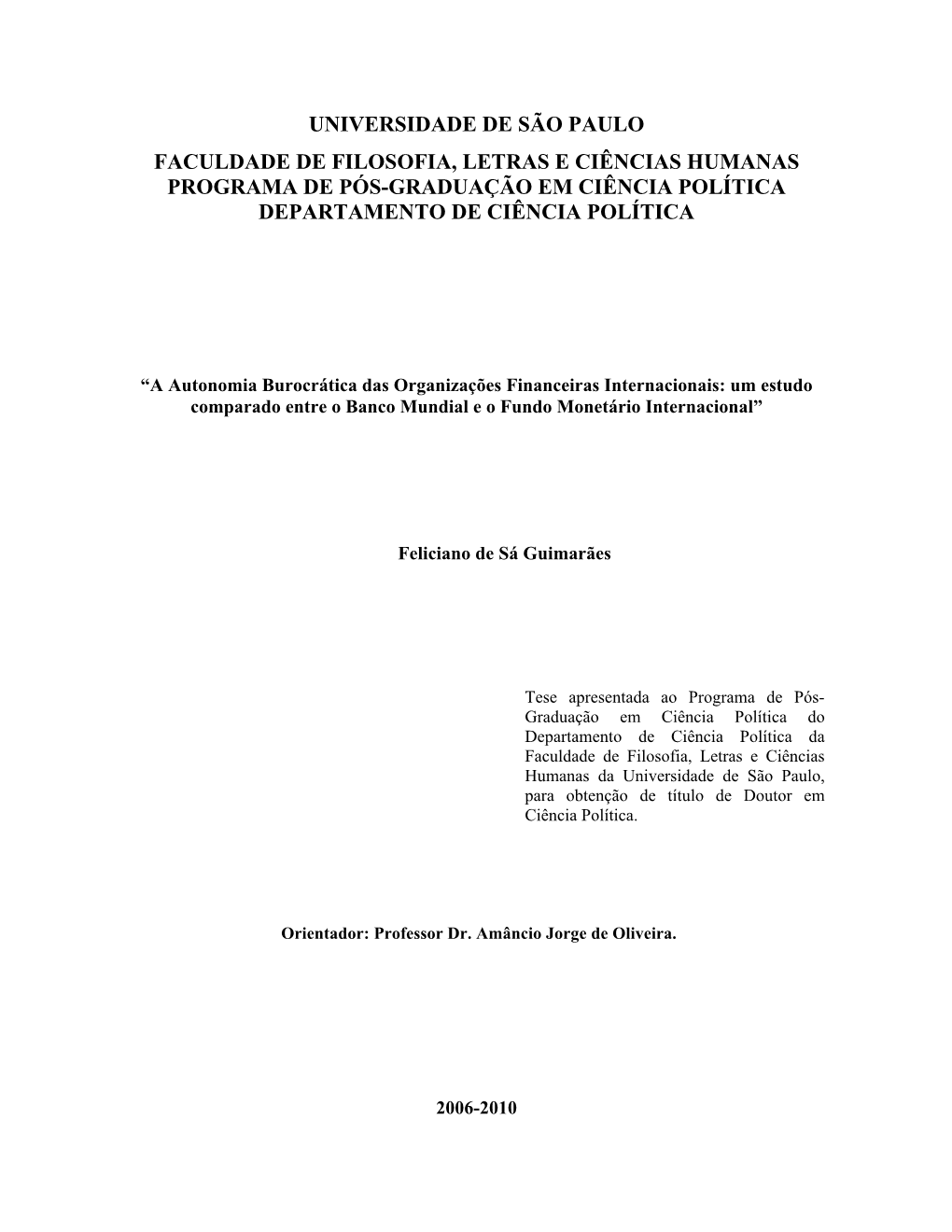 UNIVERSIDADE DE SÃO PAULO

FACULDADE DE FILOSOFIA, LETRAS E CIÊNCIAS HUMANAS
PROGRAMA DE PÓS-GRADUAÇÃO EM CIÊNCIA POLÍTICA
DEPARTAMENTO DE CIÊNCIA POLÍTICA

“A Autonomia Burocrática das Organizações Financeiras Internacionais: um estudo comparado entre o Banco Mundial e o Fundo Monetário Internacional”

Feliciano de Sá Guimarães

Tese apresentada ao Programa de Pós-Graduação em Ciência Política do Departamento de Ciência Política da Faculdade de Filosofia, Letras e Ciências Humanas da Universidade de São Paulo, para obtenção de título de Doutor em Ciência Política.

Orientador: Professor Dr. Amâncio Jorge de Oliveira.

2006-2010